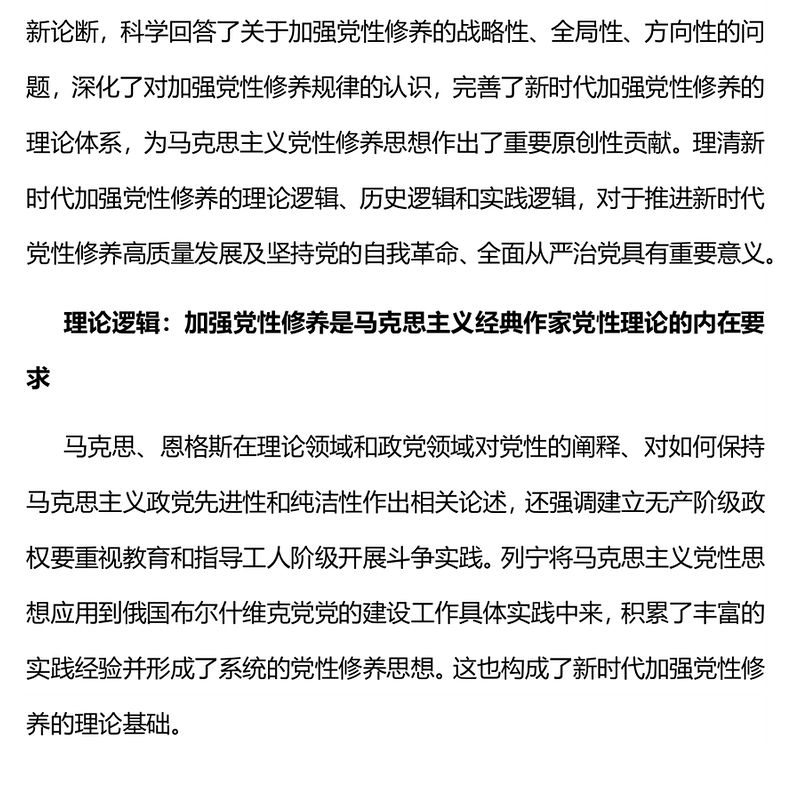 新论断，科学回答了关于加强党性修养的战略性、全局性、方向性的问题，深化了对加强党性修养规律的认识，完善了新时代加强党性修养的理论体系，为马克思主义党性修养思想作出了重要原创性贡献。理清新时代加强党性修养的理论逻辑、历史逻辑和实践逻辑，对于推进新时代党性修养高质量发展及坚持党的自我革命、全面从严治党具有重要意义。

理论逻辑：加强党性修养是马克思主义经典作家党性理论的内在要求

马克思、恩格斯在理论领域和政党领域对党性的阐释、对如何保持马克思主义政党先进性和纯洁性作出相关论述，还强调建立无产阶级政权要重视教育和指导工人阶级开展斗争实践。列宁将马克思主义党性思想应用到俄国布尔什维克党党的建设工作具体实践中来，积累了丰富的实践经验并形成了系统的党性修养思想。这也构成了新时代加强党性修养的理论基础。